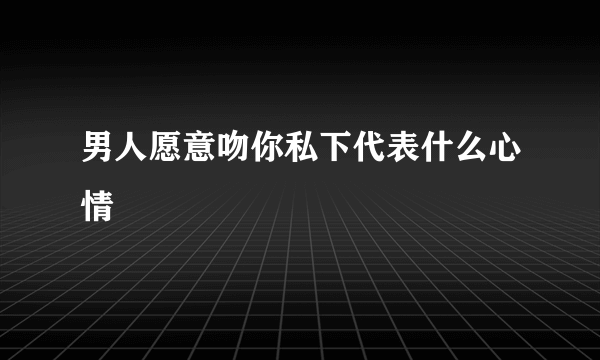 男人愿意吻你私下代表什么心情